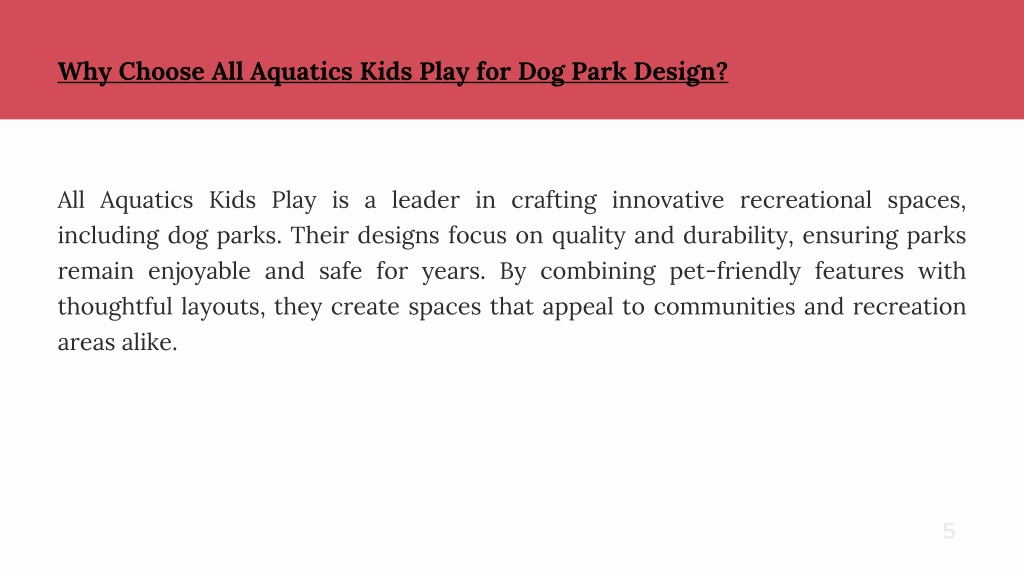 Why Choose All Aquatics Kids Play for Dog Park Design?

All Aquatics Kids Play is a leader in crafting innovative recreational spaces, including dog parks. Their designs focus on quality and durability, ensuring parks remain enjoyable and safe for years. By combining pet-friendly features with thoughtful layouts, they create spaces that appeal to communities and recreation areas alike.

5